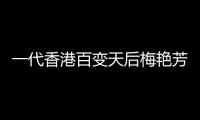 一代香港百变天后梅艳芳